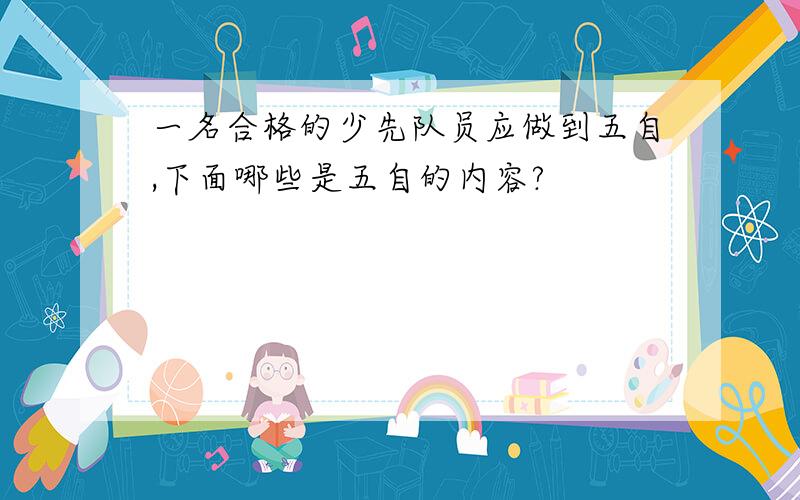 一名合格的少先队员应做到五自,下面哪些是五自的内容?